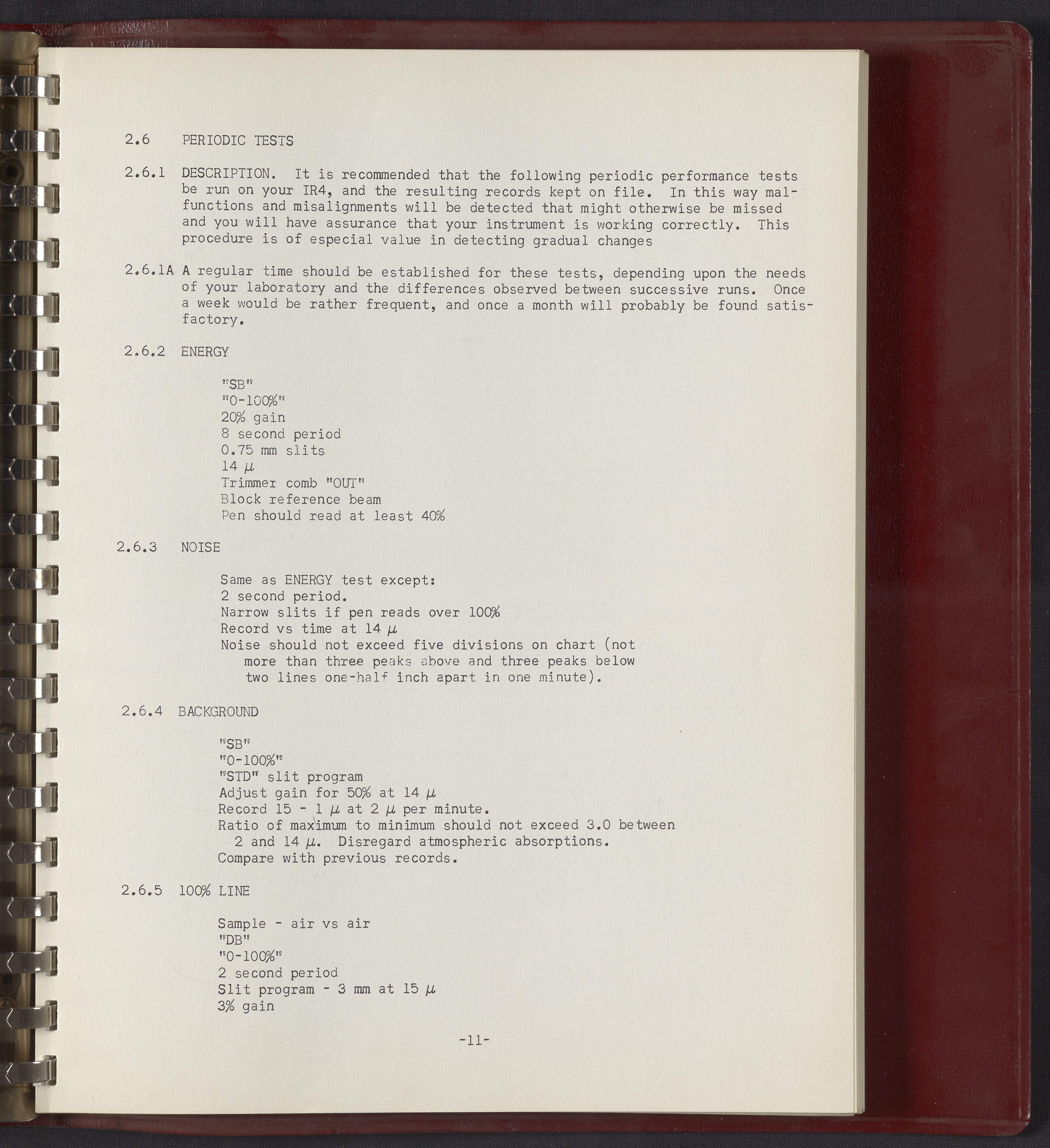 2.6 PERIODIC TESTS

2.6.1 DESCRIPTION. It is recommended that the following periodic performance tests be run on your IR4, and the resulting records kept on file. In this way malfunctions and misalignments will be detected that might otherwise be missed and you will have assurance that your instrument is working correctly. This procedure is of especial value in detecting gradual changes

2.6.1A A regular time should be established for these tests, depending upon the needs of your laboratory and the differences observed between successive runs. Once a week would be rather frequent, and once a month will probably be found satisfactory.

2.6.2 ENERGY

"SB"
"0-100%"
20% gain
8 second period
0.75 mm slits
14 $\mu$
Trimmer comb "OUT"
Block reference beam
Pen should read at least 40%

2.6.3 NOISE

Same as ENERGY test except:
2 second period.
Narrow slits if pen reads over 100%
Record vs time at 14 $\mu$
Noise should not exceed five divisions on chart (not more than three peaks above and three peaks below two lines one-half inch apart in one minute).

2.6.4 BACKGROUND

"SB"
"0-100%"
"STD" slit program
Adjust gain for 50% at 14 $\mu$
Record 15 - 1 $\mu$ at 2 $\mu$ per minute.
Ratio of maximum to minimum should not exceed 3.0 between 2 and 14 $\mu$. Disregard atmospheric absorptions.
Compare with previous records.

2.6.5 100% LINE

Sample - air vs air
"DB"
"0-100%"
2 second period
Slit program - 3 mm at 15 $\mu$
3% gain

-11-